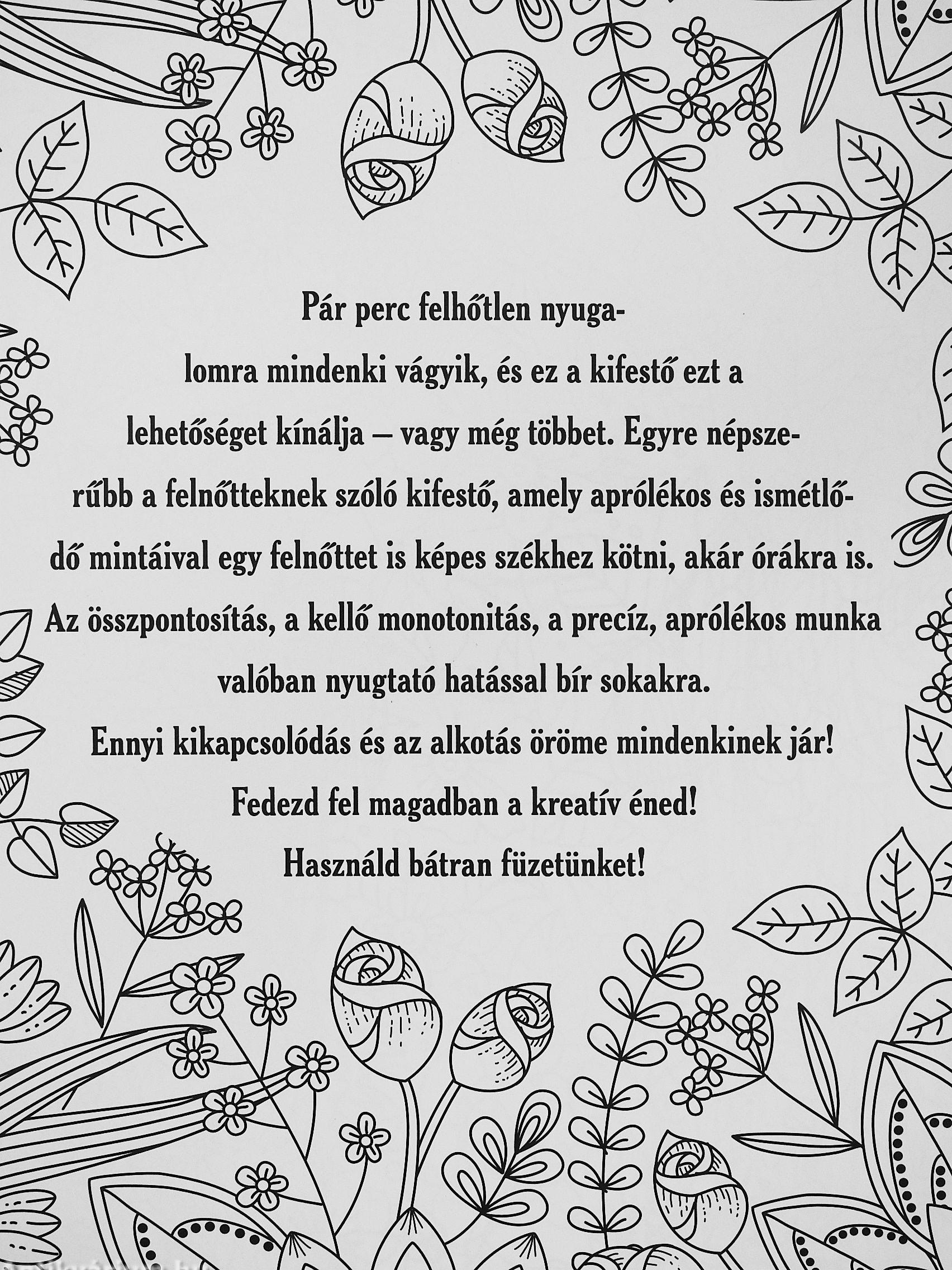 Pár perc felhőtlen nyugalomra mindenki vágyik, és ez a kifestő ezt a lehetőséget kínálja – vagy még többet. Egyre népszerűbb a felnőtteknek szóló kifestő, amely aprólékos és ismétlődő mintáival egy felnőttet is képes székhez kötni, akár órákra is. Az összpontosítás, a kellő monotonitás, a precíz, aprólékos munka valóban nyugtató hatással bír sokakra.

Ennyi kikapcsolódás és az alkotás öröme mindenkinek jár!

Fedezd fel magadban a kreatív éned!

Használd bátran füzetünket!